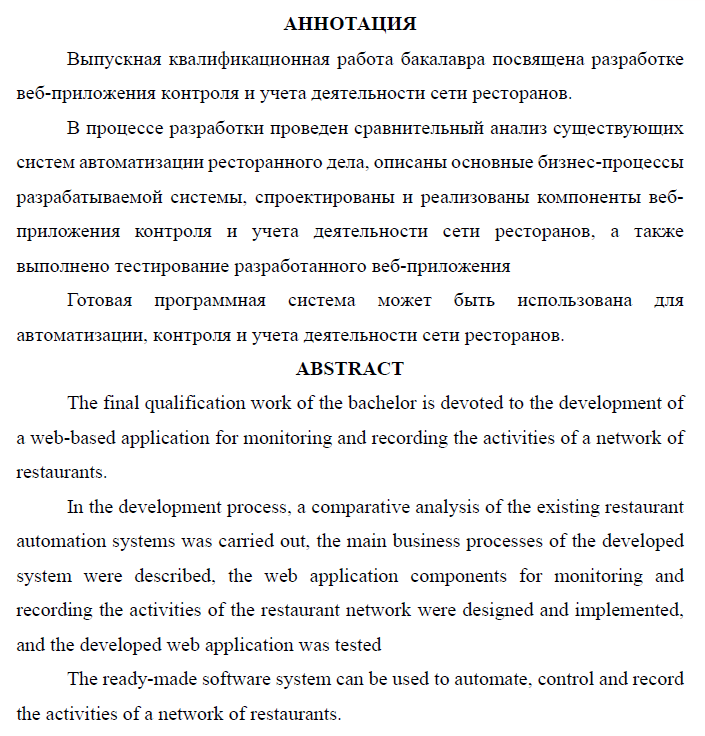 АННОТАЦИЯ

Выпускная квалификационная работа бакалавра посвящена разработке веб-приложения контроля и учета деятельности сети ресторанов.

В процессе разработки проведен сравнительный анализ существующих систем автоматизации ресторанного дела, описаны основные бизнес-процессы разрабатываемой системы, спроектированы и реализованы компоненты веб-приложения контроля и учета деятельности сети ресторанов, а также выполнено тестирование разработанного веб-приложения

Готовая программная система может быть использована для автоматизации, контроля и учета деятельности сети ресторанов.

ABSTRACT

The final qualification work of the bachelor is devoted to the development of a web-based application for monitoring and recording the activities of a network of restaurants.

In the development process, a comparative analysis of the existing restaurant automation systems was carried out, the main business processes of the developed system were described, the web application components for monitoring and recording the activities of the restaurant network were designed and implemented, and the developed web application was tested

The ready-made software system can be used to automate, control and record the activities of a network of restaurants.